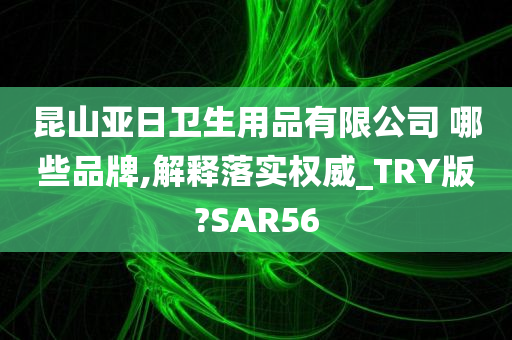 昆山亚日卫生用品有限公司 哪些品牌,解释落实权威_TRY版?SAR56